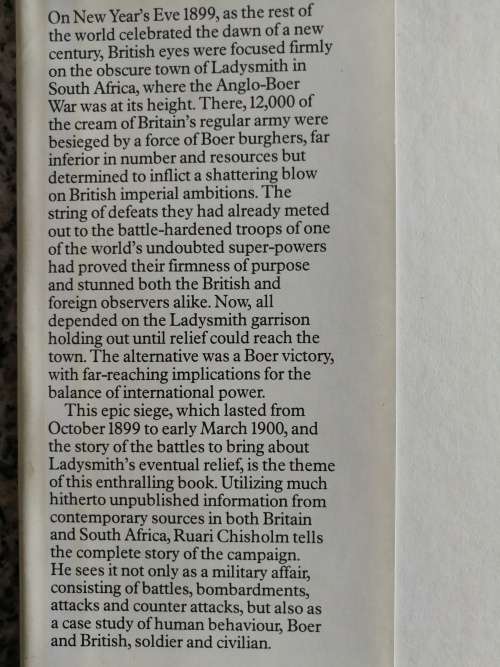 On New Year's Eve 1899, as the rest of the world celebrated the dawn of a new century, British eyes were focused firmly on the obscure town of Ladysmith in South Africa, where the Anglo-Boer War was at its height. There, 12,000 of the cream of Britain's regular army were besieged by a force of Boer burghers, far inferior in number and resources but determined to inflict a shattering blow on British imperial ambitions. The string of defeats they had already meted out to the battle-hardened troops of one of the world's undoubted super-powers had proved their firmness of purpose and stunned both the British and foreign observers alike. Now, all depended on the Ladysmith garrison holding out until relief could reach the town. The alternative was a Boer victory, with far-reaching implications for the balance of international power.

This epic siege, which lasted from October 1899 to early March 1900, and the story of the battles to bring about Ladysmith's eventual relief, is the theme of this enthralling book. Utilizing much hitherto unpublished information from contemporary sources in both Britain and South Africa, Ruari Chisholm tells the complete story of the campaign. He sees it not only as a military affair, consisting of battles, bombardments, attacks and counter attacks, but also as a case study of human behaviour, Boer and British, soldier and civilian.